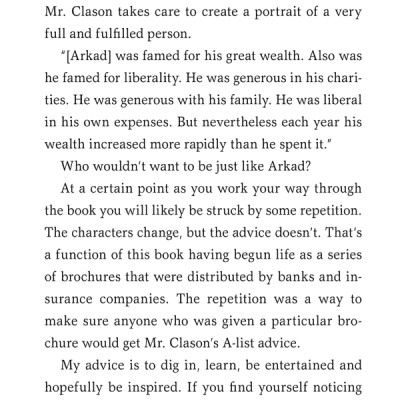 Mr. Clason takes care to create a portrait of a very full and fulfilled person.

"[Arkad] was famed for his great wealth. Also was he famed for liberality. He was generous in his charities. He was generous with his family. He was liberal in his own expenses. But nevertheless each year his wealth increased more rapidly than he spent it."

Who wouldn't want to be just like Arkad?

At a certain point as you work your way through the book you will likely be struck by some repetition. The characters change, but the advice doesn't. That's a function of this book having begun life as a series of brochures that were distributed by banks and insurance companies. The repetition was a way to make sure anyone who was given a particular brochure would get Mr. Clason's A-list advice.

My advice is to dig in, learn, be entertained and hopefully be inspired. If you find yourself noticing